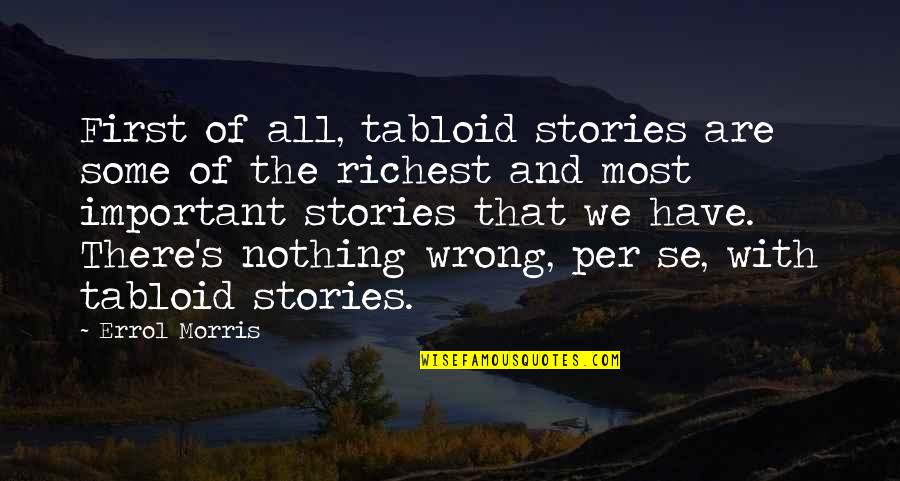 First of all, tabloid stories are some of the richest and most important stories that we have. There's nothing wrong, per se, with tabloid stories.

~ Errol Morris

WISEFAMOUSQUOTES.COM